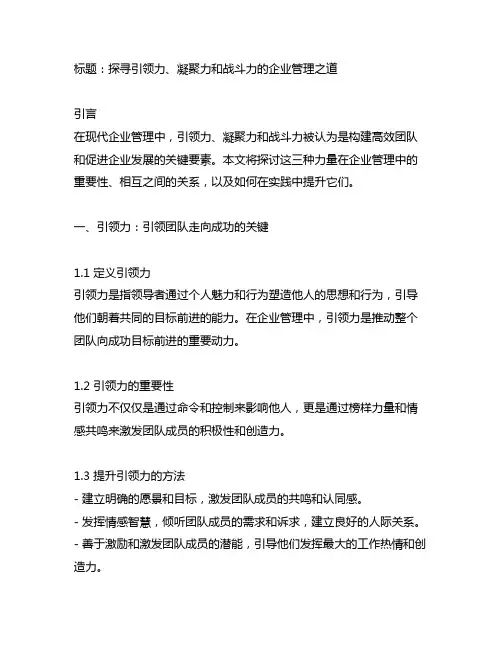 标题：探寻引领力、凝聚力和战斗力的企业管理之道

引言
在现代企业管理中，引领力、凝聚力和战斗力被认为是构建高效团队和促进企业发展的关键要素。本文将探讨这三种力量在企业管理中的重要性、相互之间的关系，以及如何在实践中提升它们。

一、引领力：引领团队走向成功的关键

1.1 定义引领力
引领力是指领导者通过个人魅力和行为塑造他人的思想和行为，引导他们朝着共同的目标前进的能力。在企业管理中，引领力是推动整个团队向成功目标前进的重要动力。

1.2 引领力的重要性
引领力不仅仅是通过命令和控制来影响他人，更是通过榜样力量和情感共鸣来激发团队成员的积极性和创造力。

1.3 提升引领力的方法
- 建立明确的愿景和目标，激发团队成员的共鸣和认同感。
- 发挥情感智慧，倾听团队成员的需求和诉求，建立良好的人际关系。
- 善于激励和激发团队成员的潜能，引导他们发挥最大的工作热情和创造力。